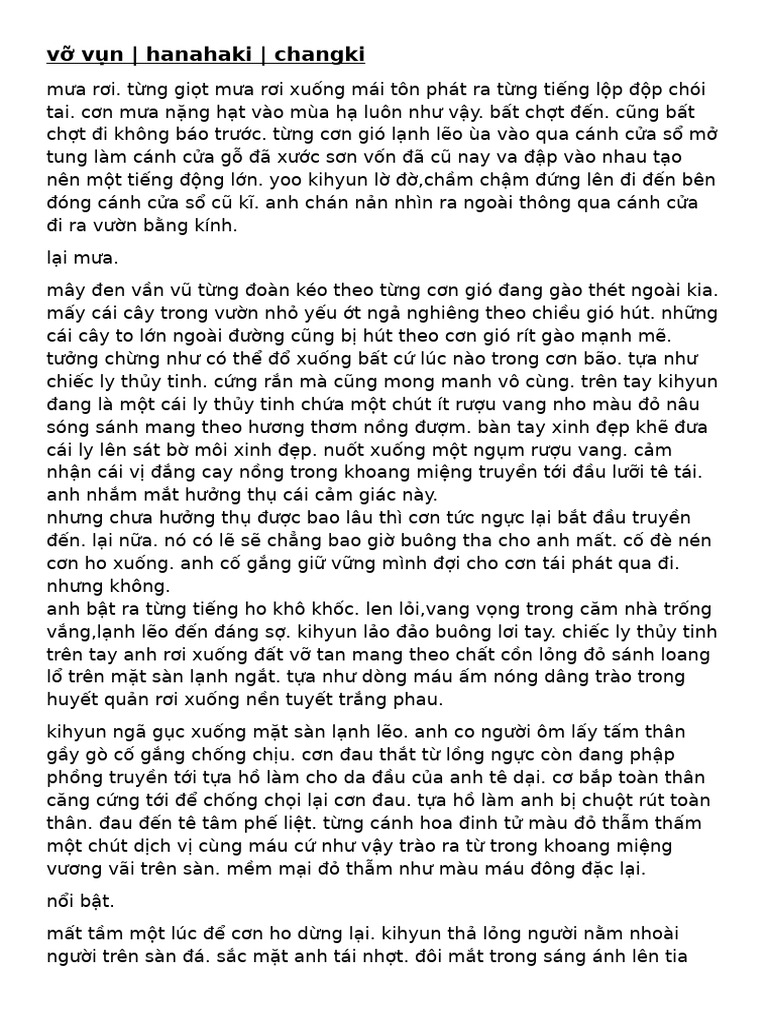 vỡ vụn | hanahaki | changki

mưa rơi. từng giọt mưa rơi xuống mái tôn phát ra từng tiếng lộp độp chói tai. cơn mưa nặng hạt vào mùa hạ luôn như vậy. bất chợt đến. cũng bất chợt đi không báo trước. từng cơn gió lạnh lẽo ùa vào qua cánh cửa sổ mở tung làm cánh cửa gỗ đã xước sơn vốn đã cũ nay va đập vào nhau tạo nên một tiếng động lớn. yoo kihyun lờ đờ,chầm chậm đứng lên đi đến bên đóng cánh cửa sổ cũ kĩ. anh chán nản nhìn ra ngoài thông qua cánh cửa đi ra vườn bằng kính.

lại mưa.

mây đen vần vũ từng đoàn kéo theo từng cơn gió đang gào thét ngoài kia. mấy cái cây trong vườn nhỏ yếu ớt ngả nghiêng theo chiều gió hút. những cái cây to lớn ngoài đường cũng bị hút theo cơn gió rít gào mạnh mẽ. tưởng chừng như có thể đổ xuống bất cứ lúc nào trong cơn bão. tựa như chiếc ly thủy tinh. cứng rắn mà cũng mong manh vô cùng. trên tay kihyun đang là một cái ly thủy tinh chứa một chút ít rượu vang nho màu đỏ nâu sóng sánh mang theo hương thơm nồng đượm. bàn tay xinh đẹp khẽ đưa cái ly lên sát bờ môi xinh đẹp. nuốt xuống một ngụm rượu vang. cảm nhận cái vị đắng cay nồng trong khoang miệng truyền tới đầu lưỡi tê tái. anh nhắm mắt hưởng thụ cái cảm giác này.
nhưng chưa hưởng thụ được bao lâu thì cơn tức ngực lại bắt đầu truyền đến. lại nữa. nó có lẽ sẽ chẳng bao giờ buông tha cho anh mất. cố đè nén cơn ho xuống. anh cố gắng giữ vững mình đợi cho cơn tái phát qua đi. nhưng không.
anh bật ra từng tiếng ho khô khốc. len lỏi,vang vọng trong căm nhà trống vắng,lạnh lẽo đến đáng sợ. kihyun lảo đảo buông lơi tay. chiếc ly thủy tinh trên tay anh rơi xuống đất vỡ tan mang theo chất cồn lỏng đỏ sánh loang lổ trên mặt sàn lạnh ngắt. tựa như dòng máu ấm nóng dâng trào trong huyết quản rơi xuống nền tuyết trắng phau.

kihyun ngã gục xuống mặt sàn lạnh lẽo. anh co người ôm lấy tấm thân gầy gò cố gắng chống chịu. cơn đau thắt từ lồng ngực còn đang phập phồng truyền tới tựa hồ làm cho da đầu của anh tê dại. cơ bắp toàn thân căng cứng tới để chống chọi lại cơn đau. tựa hồ làm anh bị chuột rút toàn thân. đau đến tê tâm phế liệt. từng cánh hoa đinh tử màu đỏ thẫm thấm một chút dịch vị cùng máu cứ như vậy trào ra từ trong khoang miệng vương vãi trên sàn. mềm mại đỏ thẫm như màu máu đông đặc lại.

nổi bật.

mất tầm một lúc để cơn ho dừng lại. kihyun thả lỏng người nằm nhoài người trên sàn đá. sắc mặt anh tái nhợt. đôi mắt trong sáng ánh lên tia